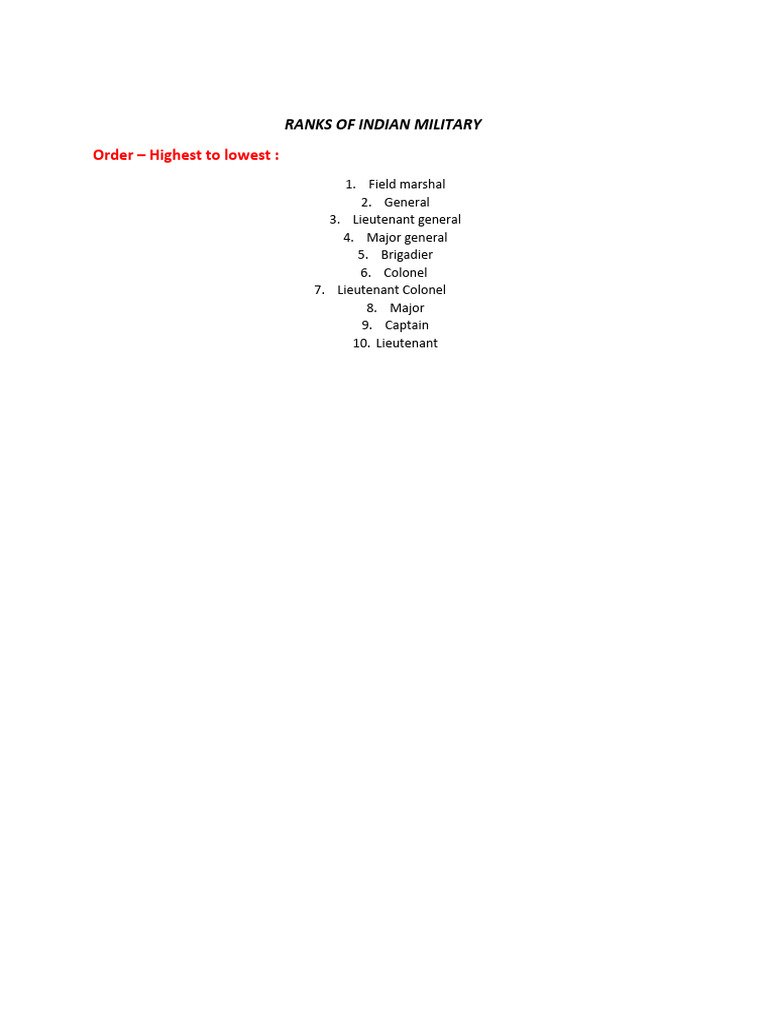 RANKS OF INDIAN MILITARY

Order – Highest to lowest :

1. Field marshal
2. General
3. Lieutenant general
4. Major general
5. Brigadier
6. Colonel
7. Lieutenant Colonel
8. Major
9. Captain
10. Lieutenant